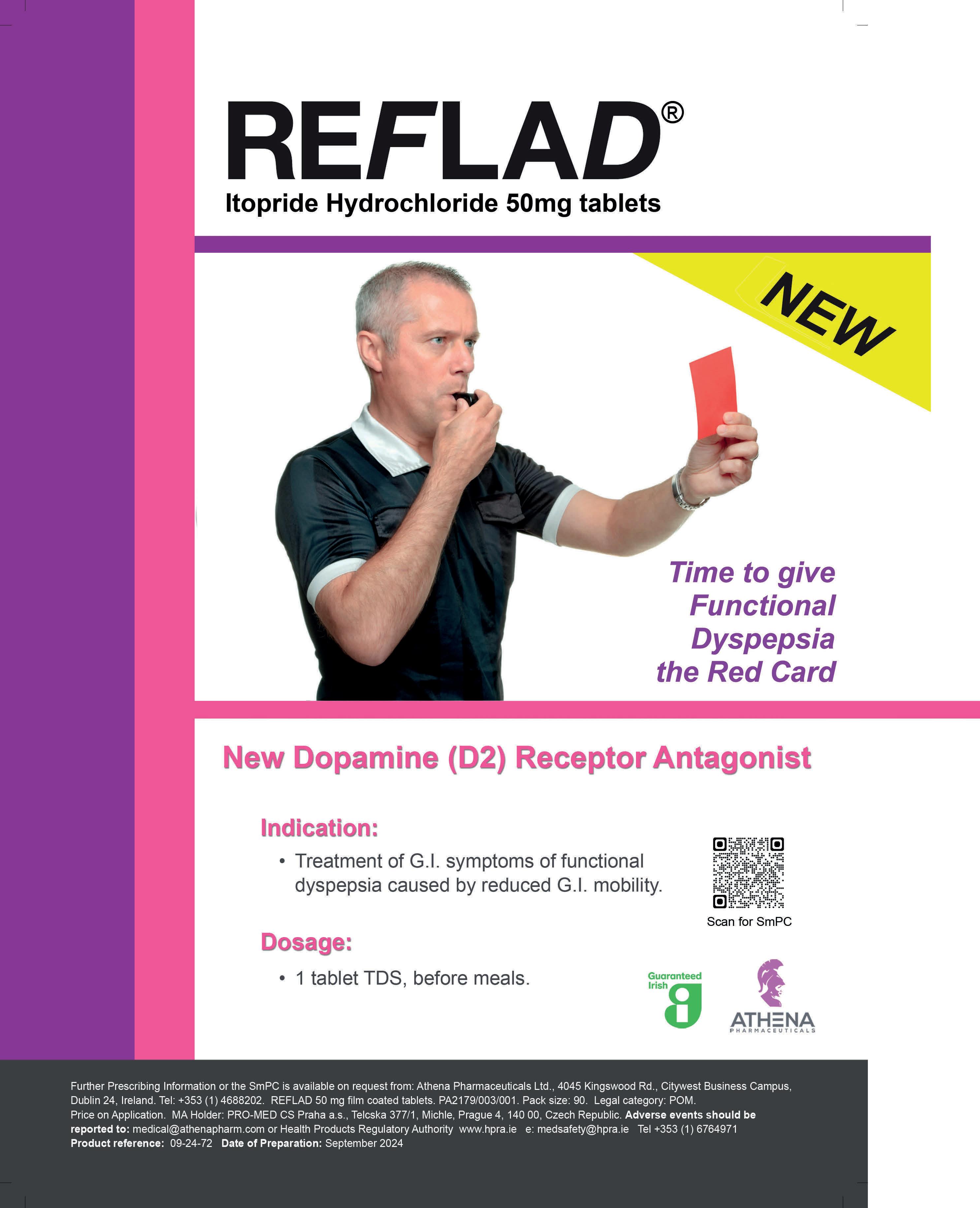 REFLAD®
Itopride Hydrochloride 50mg tablets

NEW

Time to give Functional Dyspepsia the Red Card

New Dopamine (D2) Receptor Antagonist

Indication:
• Treatment of G.I. symptoms of functional dyspepsia caused by reduced G.I. mobility.

Scan for SmPC

Dosage:
• 1 tablet TDS, before meals.

Guaranteed Irish

ATHENA PHARMACEUTICALS

Further Prescribing Information or the SmPC is available on request from: Athena Pharmaceuticals Ltd., 4045 Kingswood Rd., Citywest Business Campus, Dublin 24, Ireland. Tel: +353 (1) 4688202. REFLAD 50 mg film coated tablets. PA2179/003/001. Pack size: 90. Legal category: POM. Price on Application. MA Holder: PRO-MED CS Praha a.s., Telcska 377/1, Michle, Prague 4, 140 00, Czech Republic. Adverse events should be reported to: medical@athenapharm.com or Health Products Regulatory Authority www.hpra.ie e: medsafety@hpra.ie Tel +353 (1) 6764971
Product reference: 09-24-72 Date of Preparation: September 2024